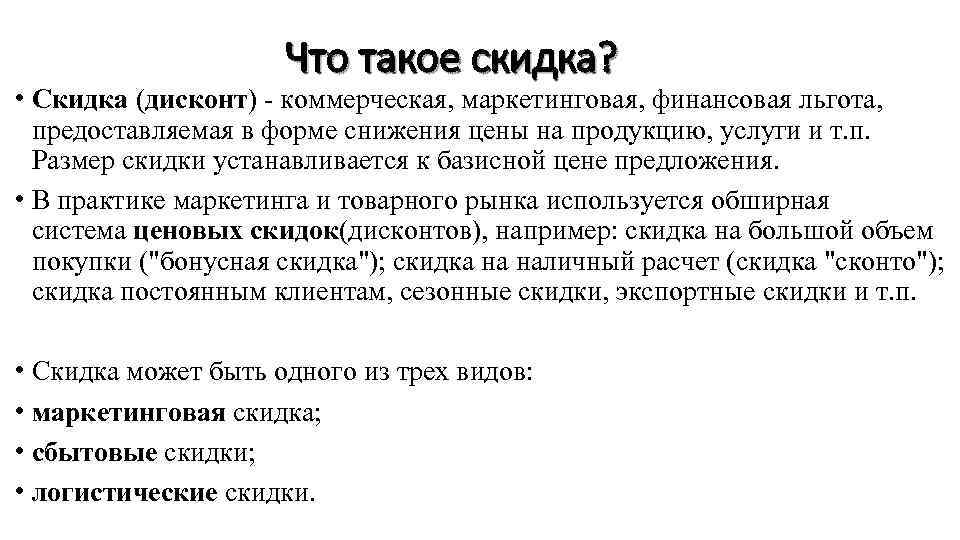 Что такое скидка?

• Скидка (дисконт) - коммерческая, маркетинговая, финансовая льгота, предоставляемая в форме снижения цены на продукцию, услуги и т.п. Размер скидки устанавливается к базисной цене предложения.

• В практике маркетинга и товарного рынка используется обширная система ценовых скидок(дисконтов), например: скидка на большой объем покупки ("бонусная скидка"); скидка на наличный расчет (скидка "сконто"); скидка постоянным клиентам, сезонные скидки, экспортные скидки и т.п.

• Скидка может быть одного из трех видов:
• маркетинговая скидка;
• сбытовые скидки;
• логистические скидки.